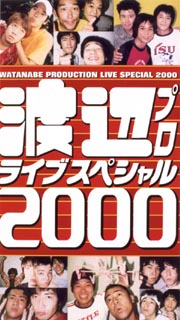 WATANABE PRODUCTION LIVE SPECIAL 2000

渡辺プロ
ライブスペシャル
2000